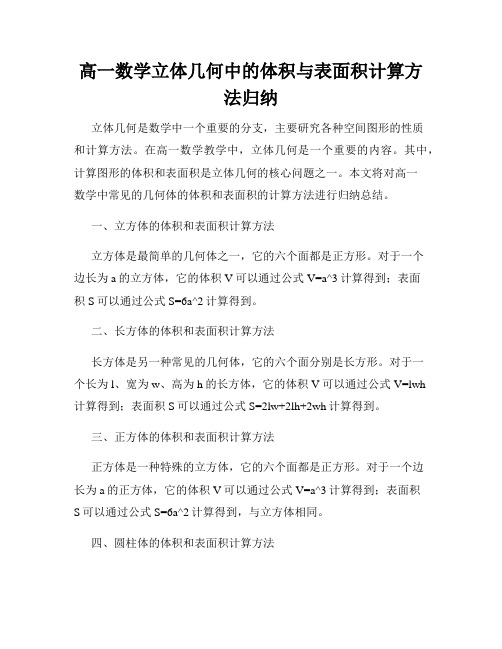 高一数学立体几何中的体积与表面积计算方法归纳

立体几何是数学中一个重要的分支，主要研究各种空间图形的性质和计算方法。在高一数学教学中，立体几何是一个重要的内容。其中，计算图形的体积和表面积是立体几何的核心问题之一。本文将对高一数学中常见的几何体的体积和表面积的计算方法进行归纳总结。

一、立方体的体积和表面积计算方法

立方体是最简单的几何体之一，它的六个面都是正方形。对于一个边长为 a 的立方体，它的体积 V 可以通过公式 V=a^3 计算得到；表面积 S 可以通过公式 S=6a^2 计算得到。

二、长方体的体积和表面积计算方法

长方体是另一种常见的几何体，它的六个面分别是长方形。对于一个长为 l、宽为 w、高为 h 的长方体，它的体积 V 可以通过公式 V=lwh 计算得到；表面积 S 可以通过公式 S=2lw+2lh+2wh 计算得到。

三、正方体的体积和表面积计算方法

正方体是一种特殊的立方体，它的六个面都是正方形。对于一个边长为 a 的正方体，它的体积 V 可以通过公式 V=a^3 计算得到；表面积 S 可以通过公式 S=6a^2 计算得到，与立方体相同。

四、圆柱体的体积和表面积计算方法